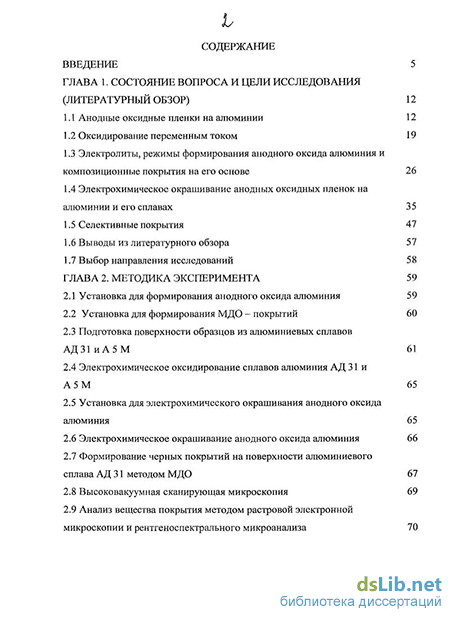 2

СОДЕРЖАНИЕ

ВВЕДЕНИЕ 5

ГЛАВА 1. СОСТОЯНИЕ ВОПРОСА И ЦЕЛИ ИССЛЕДОВАНИЯ (ЛИТЕРАТУРНЫЙ ОБЗОР) 12

1.1 Анодные оксидные пленки на алюминии 12

1.2 Оксидирование переменным током 19

1.3 Электролиты, режимы формирования анодного оксида алюминия и композиционные покрытия на его основе 26

1.4 Электрохимическое окрашивание анодных оксидных пленок на алюминии и его сплавах 35

1.5 Селективные покрытия 47

1.6 Выводы из литературного обзора 57

1.7 Выбор направления исследований 58

ГЛАВА 2. МЕТОДИКА ЭКСПЕРИМЕНТА 59

2.1 Установка для формирования анодного оксида алюминия 59

2.2 Установка для формирования МДО – покрытий 60

2.3 Подготовка поверхности образцов из алюминиевых сплавов АД 31 и А 5 М 61

2.4 Электрохимическое оксидирование сплавов алюминия АД 31 и А 5 М 65

2.5 Установка для электрохимического окрашивания анодного оксида алюминия 65

2.6 Электрохимическое окрашивание анодного оксида алюминия 66

2.7 Формирование черных покрытий на поверхности алюминиевого сплава АД 31 методом МДО 67

2.8 Высоковакуумная сканирующая микроскопия 69

2.9 Анализ вещества покрытия методом растровой электронной микроскопии и рентгеноспектрального микроанализа 70

dsLib.net
библиотека диссертаций